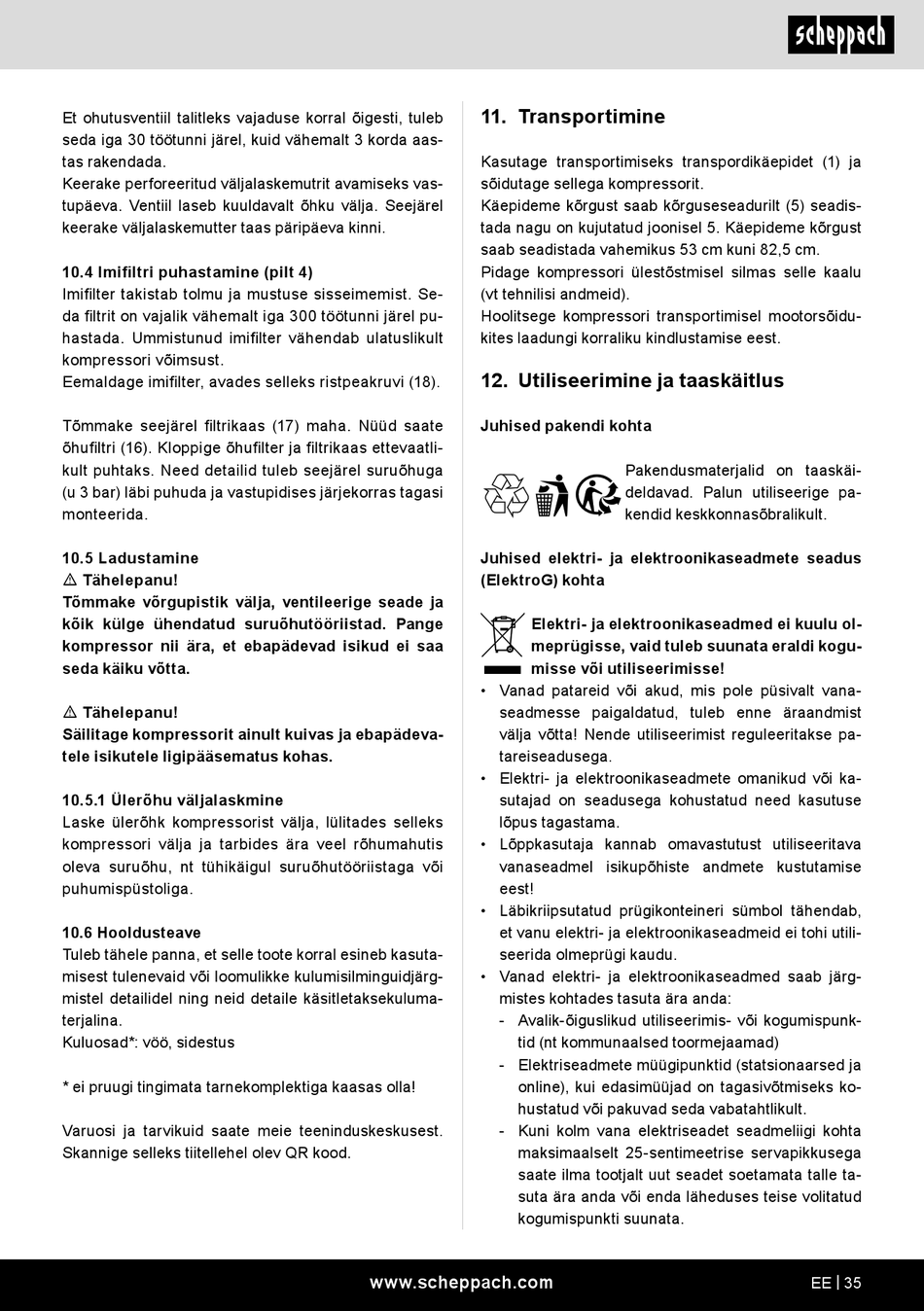 scheppach

Et ohutusventiil talitleks vajaduse korral õigesti, tuleb seda iga 30 töötunni järel, kuid vähemalt 3 korda aastas rakendada.
Keerake perforeeritud väljalaskemutrit avamiseks vastupäeva. Ventiil laseb kuuldavalt õhku välja. Seejärel keerake väljalaskemutter taas päripäeva kinni.

10.4 Imifiltri puhastamine (pilt 4)
Imifilter takistab tolmu ja mustuse sisseimemist. Seda filtrit on vajalik vähemalt iga 300 töötunni järel puhastada. Ummistunud imifilter vähendab ulatuslikult kompressori võimsust.
Eemaldage imifilter, avades selleks ristpeakruvi (18).

Tõmmake seejärel filtrikaas (17) maha. Nüüd saate õhufiltri (16). Kloppige õhufilter ja filtrikaas ettevaatlikult puhtaks. Need detailid tuleb seejärel suruõhuga (u 3 bar) läbi puhuda ja vastupidises järjekorras tagasi monteerida.

10.5 Ladustamine
⚠ Tähelepanu!
Tõmmake võrgupistik välja, ventileerige seade ja kõik külge ühendatud suruõhutööriistad. Pange kompressor nii ära, et ebapädevad isikud ei saa seda käiku võtta.

⚠ Tähelepanu!
Säilitage kompressorit ainult kuivas ja ebapädevatele isikutele ligipääsematus kohas.

10.5.1 Ülerõhu väljalaskmine
Laske ülerõhk kompressorist välja, lülitades selleks kompressori välja ja tarbides ära veel rõhumahutis oleva suruõhu, nt tühikäigul suruõhutööriistaga või puhumispüstoliga.

10.6 Hooldusteave
Tuleb tähele panna, et selle toote korral esineb kasutamisest tulenevaid või loomulikke kulumisilminguidjärgmistel detailidel ning neid detaile käsitletaksekulumaterjalina.
Kuluosad*: vöö, sidestus

* ei pruugi tingimata tarnekomplektiga kaasas olla!

Varuosi ja tarvikuid saate meie teeninduskeskusest. Skannige selleks tiitellehel olev QR kood.

11. Transportimine

Kasutage transportimiseks transpordikäepidet (1) ja sõidutage sellega kompressorit.
Käepideme kõrgust saab kõrguseseadurilt (5) seadistada nagu on kujutatud joonisel 5. Käepideme kõrgust saab seadistada vahemikus 53 cm kuni 82,5 cm.
Pidage kompressori ülestõstmisel silmas selle kaalu (vt tehnilisi andmeid).
Hoolitsege kompressori transportimisel mootorsõidukites laadungi korraliku kindlustamise eest.

12. Utiliseerimine ja taaskäitlus

Juhised pakendi kohta

Pakendusmaterjalid on taaskäideldavad. Palun utiliseerige pakendid keskkonnasõbralikult.

Juhised elektri- ja elektroonikaseadmete seadus (ElektroG) kohta

Elektri- ja elektroonikaseadmed ei kuulu olmeprügisse, vaid tuleb suunata eraldi kogumisse või utiliseerimisse!
• Vanad patareid või akud, mis pole püsivalt vanaseadmesse paigaldatud, tuleb enne äraandmist välja võtta! Nende utiliseerimist reguleeritakse patareiseadusega.
• Elektri- ja elektroonikaseadmete omanikud või kasutajad on seadusega kohustatud need kasutuse lõpus tagastama.
• Lõppkasutaja kannab omavastutust utiliseeritava vanaseadmel isikupõhiste andmete kustutamise eest!
• Läbikriipsutatud prügikonteineri sümbol tähendab, et vanu elektri- ja elektroonikaseadmeid ei tohi utiliseerida olmeprügi kaudu.
• Vanad elektri- ja elektroonikaseadmed saab järgmistes kohtades tasuta ära anda:
- Avalik-õiguslikud utiliseerimis- või kogumispunktid (nt kommunaalsed toormejaamad)
- Elektriseadmete müügipunktid (statsionaarsed ja online), kui edasimüüjad on tagasivõtmiseks kohustatud või pakuvad seda vabatahtlikult.
- Kuni kolm vana elektriseadet seadmeliigi kohta maksimaalselt 25-sentimeetrise servapikkusega saate ilma tootjalt uut seadet soetamata talle tasuta ära anda või enda läheduses teise volitatud kogumispunkti suunata.

www.scheppach.com
EE | 35